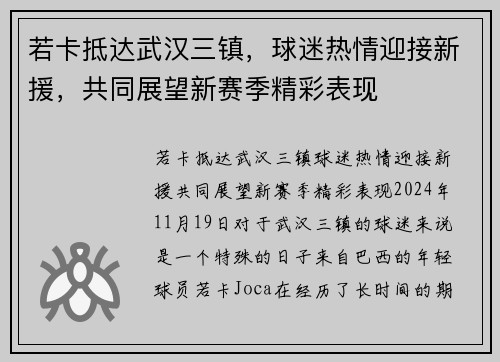 若卡抵达武汉三镇，球迷热情迎接新援，共同展望新赛季精彩表现

若卡抵达武汉三镇球迷热情迎接新援共同展望新赛季精彩表现2024年11月19日对于武汉三镇的球迷来说是一个特殊的日子来自巴西的年轻球员若卡Joca在经历了长时间的期